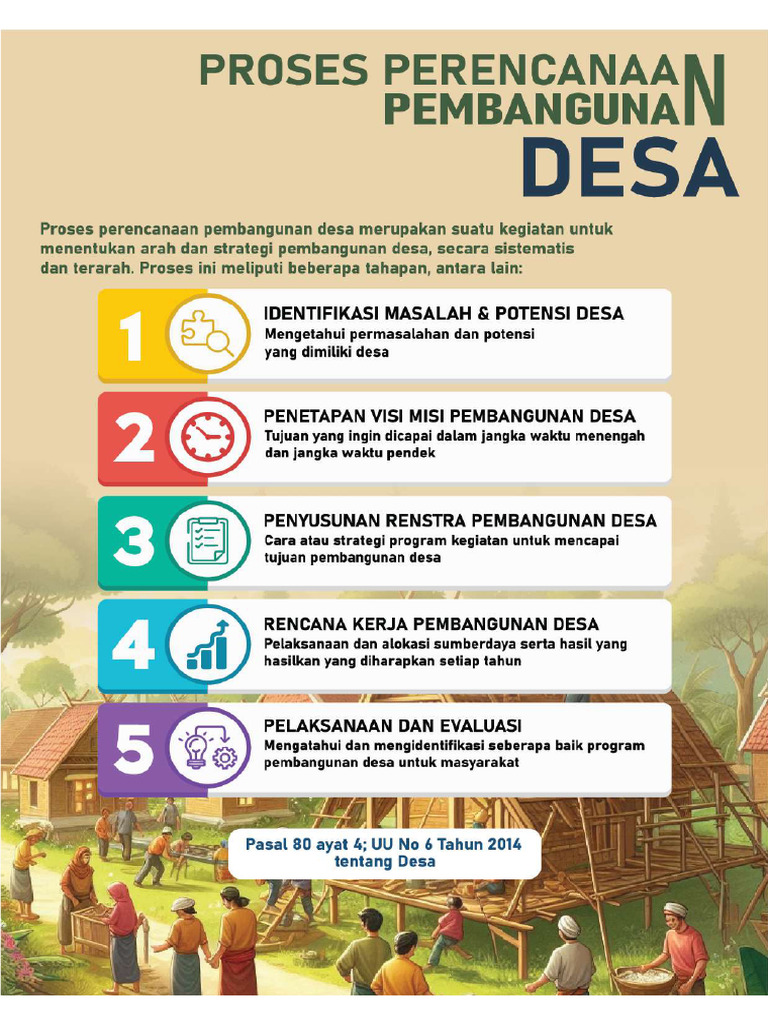 PROSES PERENCANAAN PEMBANGUNAN
DESA

Proses perencanaan pembangunan desa merupakan suatu kegiatan untuk menentukan arah dan strategi pembangunan desa, secara sistematis dan terarah. Proses ini meliputi beberapa tahapan, antara lain:

1
IDENTIFIKASI MASALAH & POTENSI DESA
Mengetahui permasalahan dan potensi yang dimiliki desa

2
PENETAPAN VISI MISI PEMBANGUNAN DESA
Tujuan yang ingin dicapai dalam jangka waktu menengah dan jangka waktu pendek

3
PENYUSUNAN RENSTRA PEMBANGUNAN DESA
Cara atau strategi program kegiatan untuk mencapai tujuan pembangunan desa

4
RENCANA KERJA PEMBANGUNAN DESA
Pelaksanaan dan alokasi sumberdaya serta hasil yang hasilkan yang diharapkan setiap tahun

5
PELAKSANAAN DAN EVALUASI
Mengatahui dan mengidentifikasi seberapa baik program pembangunan desa untuk masyarakat

Pasal 80 ayat 4; UU No 6 Tahun 2014 tentang Desa